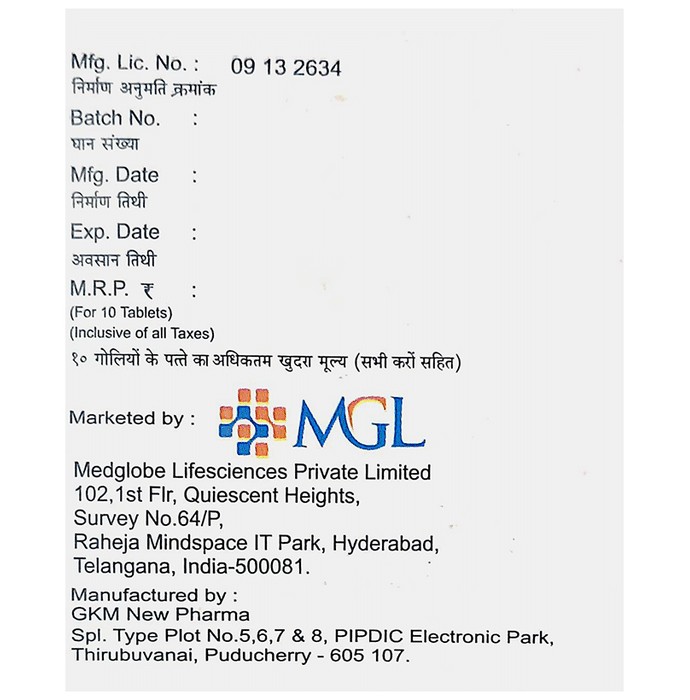 Mfg. Lic. No. : 09 13 2634
निर्माण अनुमति क्रमांक

Batch No. :
घान संख्या

Mfg. Date :
निर्माण तिथी

Exp. Date :
अवसान तिथी

M.R.P. ₹ :
(For 10 Tablets)
(Inclusive of all Taxes)
१० गोलियों के पत्ते का अधिकतम खुदरा मूल्य (सभी करों सहित)

Marketed by : MGL

Medglobe Lifesciences Private Limited
102,1st Flr, Quiescent Heights,
Survey No.64/P,
Raheja Mindspace IT Park, Hyderabad,
Telangana, India-500081.

Manufactured by :
GKM New Pharma
Spl. Type Plot No.5,6,7 & 8, PIPDIC Electronic Park,
Thirubuvanai, Puducherry - 605 107.